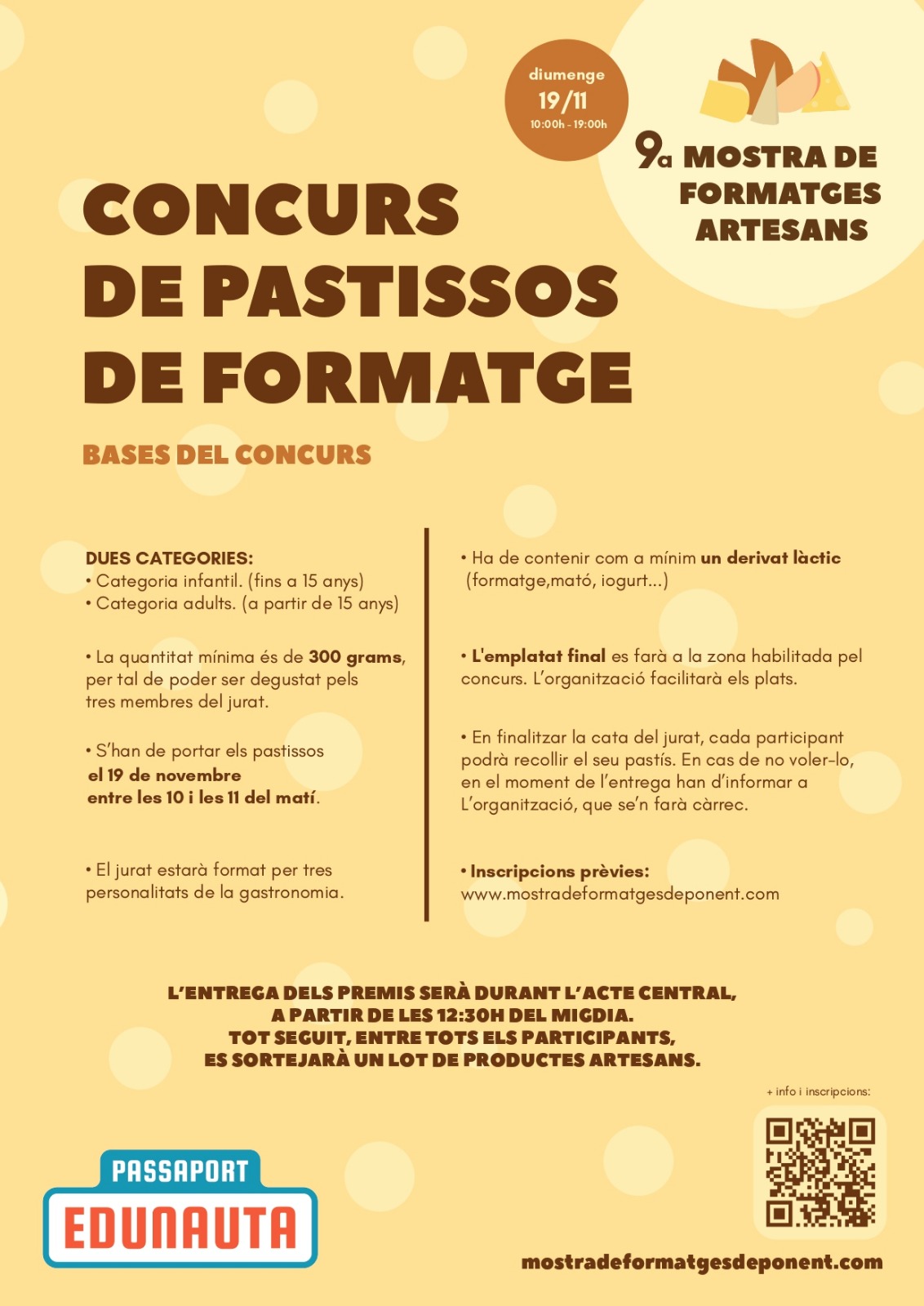 diumenge
19/11
10:00h - 19:00h

9a MOSTRA DE FORMATGES ARTESANS

CONCURS DE PASTISSOS DE FORMATGE

BASES DEL CONCURS

DUES CATEGORIES:
• Categoria infantil. (fins a 15 anys)
• Categoria adults. (a partir de 15 anys)

• La quantitat mínima és de 300 grams, per tal de poder ser degustat pels tres membres del jurat.

• S'han de portar els pastissos el 19 de novembre entre les 10 i les 11 del matí.

• El jurat estarà format per tres personalitats de la gastronomia.

• Ha de contenir com a mínim un derivat làctic (formatge,mató, iogurt...)

• L'emplatat final es farà a la zona habilitada pel concurs. L'organització facilitarà els plats.

• En finalitzar la cata del jurat, cada participant podrà recollir el seu pastís. En cas de no voler-lo, en el moment de l'entrega han d'informar a L'organització, que se'n farà càrrec.

• Inscripcions prèvies:
www.mostradeformatgesdeponent.com

L'ENTREGA DELS PREMIS SERÀ DURANT L'ACTE CENTRAL,
A PARTIR DE LES 12:30H DEL MIGDIA.
TOT SEGUIT, ENTRE TOTS ELS PARTICIPANTS,
ES SORTEJARÀ UN LOT DE PRODUCTES ARTESANS.

+ info i inscripcions:

PASSAPORT
EDUNAUTA

mostradeformatgesdeponent.com